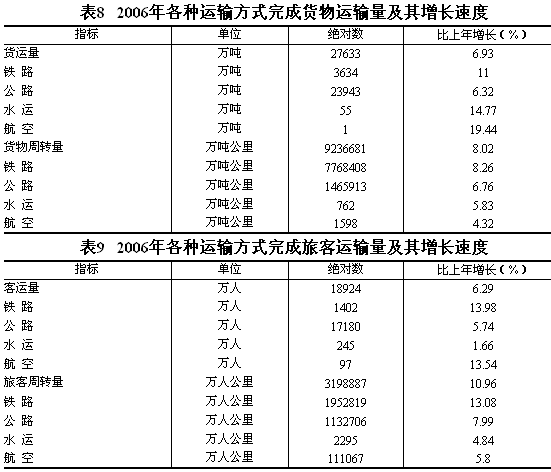 表8 2006年各种运输方式完成货物运输量及其增长速度

| 指标 | 单位 | 绝对数 | 比上年增长（%） |
|---|---|---|---|
| 货运量 | 万吨 | 27633 | 6.93 |
| 铁 路 | 万吨 | 3634 | 11 |
| 公 路 | 万吨 | 23943 | 6.32 |
| 水 运 | 万吨 | 55 | 14.77 |
| 航 空 | 万吨 | 1 | 19.44 |
| 货物周转量 | 万吨公里 | 9236681 | 8.02 |
| 铁 路 | 万吨公里 | 7768408 | 8.26 |
| 公 路 | 万吨公里 | 1465913 | 6.76 |
| 水 运 | 万吨公里 | 762 | 5.83 |
| 航 空 | 万吨公里 | 1598 | 4.32 |

表9 2006年各种运输方式完成旅客运输量及其增长速度

| 指标 | 单位 | 绝对数 | 比上年增长（%） |
|---|---|---|---|
| 客运量 | 万人 | 18924 | 6.29 |
| 铁 路 | 万人 | 1402 | 13.98 |
| 公 路 | 万人 | 17180 | 5.74 |
| 水 运 | 万人 | 245 | 1.66 |
| 航 空 | 万人 | 97 | 13.54 |
| 旅客周转量 | 万人公里 | 3198887 | 10.96 |
| 铁 路 | 万人公里 | 1952819 | 13.08 |
| 公 路 | 万人公里 | 1132706 | 7.99 |
| 水 运 | 万人公里 | 2295 | 4.84 |
| 航 空 | 万人公里 | 111067 | 5.8 |